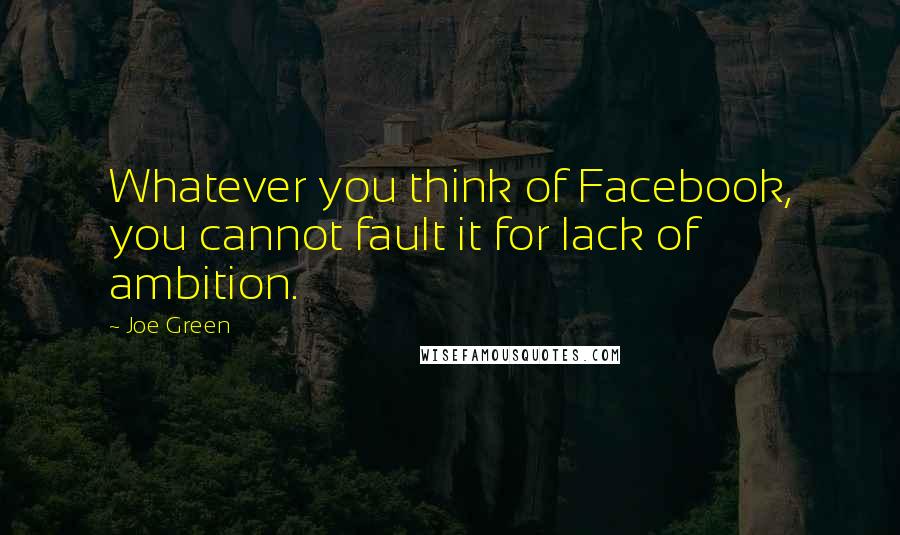 Whatever you think of Facebook, you cannot fault it for lack of ambition.

~ Joe Green

WISEFAMOUSQUOTES.COM